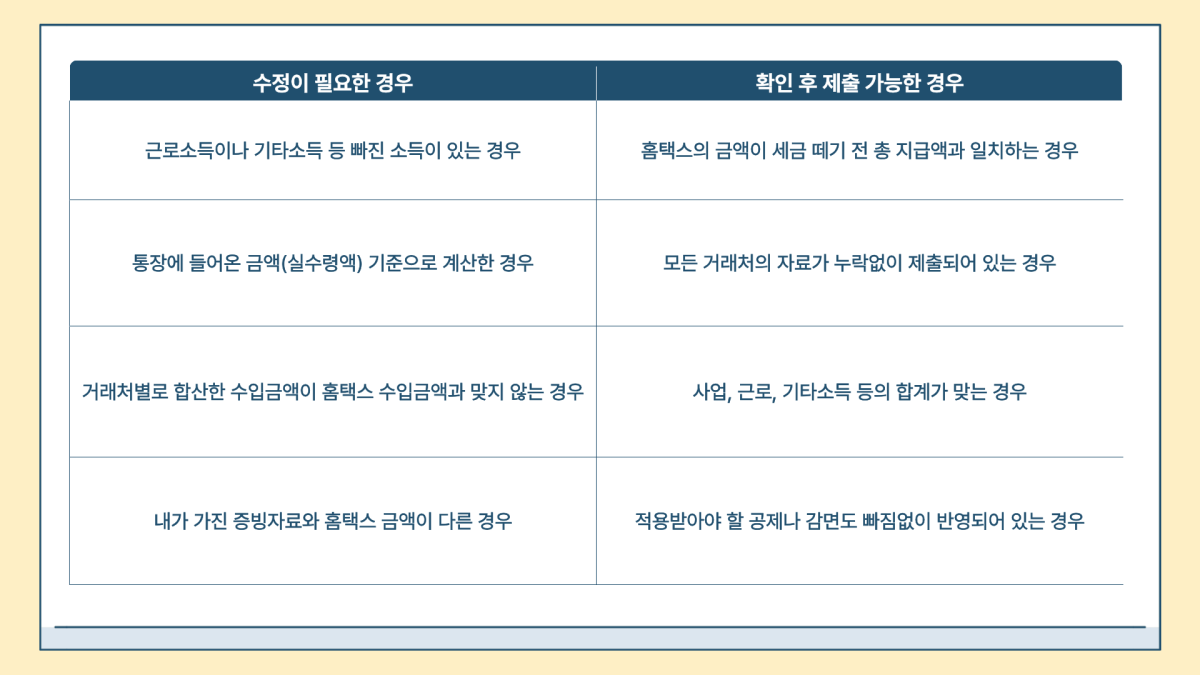 | 수정이 필요한 경우 | 확인 후 제출 가능한 경우 |
|---|---|
| 근로소득이나 기타소득 등 빠진 소득이 있는 경우 | 홈택스의 금액이 세금 떼기 전 총 지급액과 일치하는 경우 |
| 통장에 들어온 금액(실수령액) 기준으로 계산한 경우 | 모든 거래처의 자료가 누락없이 제출되어 있는 경우 |
| 거래처별로 합산한 수입금액이 홈택스 수입금액과 맞지 않는 경우 | 사업, 근로, 기타소득 등의 합계가 맞는 경우 |
| 내가 가진 증빙자료와 홈택스 금액이 다른 경우 | 적용받아야 할 공제나 감면도 빠짐없이 반영되어 있는 경우 |